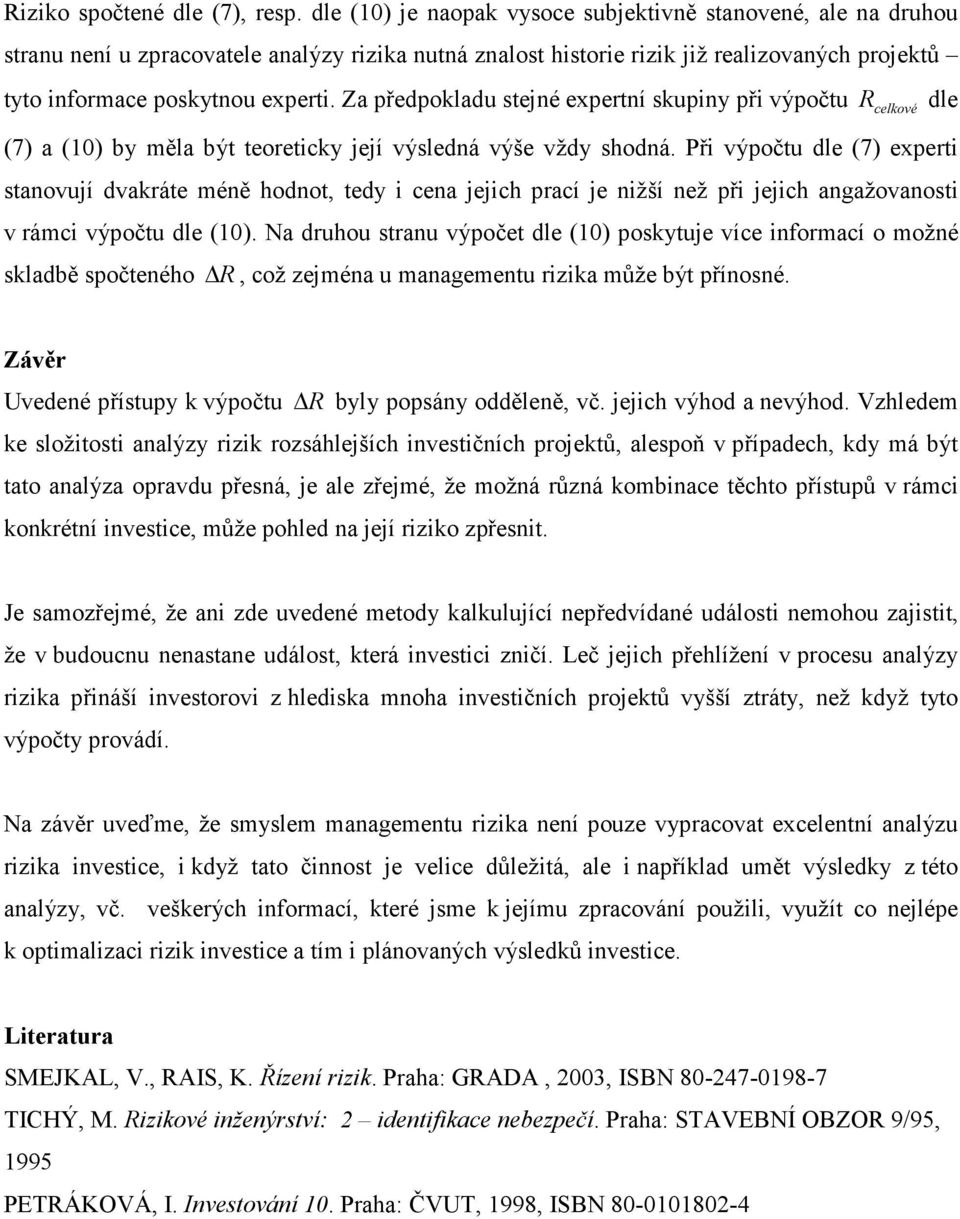 Riziko spočtené dle (7), resp. dle (10) je naopak vysoce subjektivně stanovené, ale na druhou stranu není u zpracovatele analýzy rizika nutná znalost historie rizik již realizovaných projektů – tyto informace poskytnou experti. Za předpokladu stejné expertní skupiny při výpočtu $R_{celkové}$ dle (7) a (10) by měla být teoreticky její výsledná výše vždy shodná. Při výpočtu dle (7) experti stanovují dvakráte méně hodnot, tedy i cena jejich prací je nižší než při jejich angažovanosti v rámci výpočtu dle (10). Na druhou stranu výpočet dle (10) poskytuje více informací o možné skladbě spočteného $\Delta R$, což zejména u managementu rizika může být přínosné.

Závěr
Uvedené přístupy k výpočtu $\Delta R$ byly popsány odděleně, vč. jejich výhod a nevýhod. Vzhledem ke složitosti analýzy rizik rozsáhlejších investičních projektů, alespoň v případech, kdy má být tato analýza opravdu přesná, je ale zřejmé, že možná různá kombinace těchto přístupů v rámci konkrétní investice, může pohled na její riziko zpřesnit.

Je samozřejmé, že ani zde uvedené metody kalkulující nepředvídané události nemohou zajistit, že v budoucnu nenastane událost, která investici zničí. Leč jejich přehlížení v procesu analýzy rizika přináší investorovi z hlediska mnoha investičních projektů vyšší ztráty, než když tyto výpočty provádí.

Na závěr uveďme, že smyslem managementu rizika není pouze vypracovat excelentní analýzu rizika investice, i když tato činnost je velice důležitá, ale i například umět výsledky z této analýzy, vč. veškerých informací, které jsme k jejímu zpracování použili, využít co nejlépe k optimalizaci rizik investice a tím i plánovaných výsledků investice.

Literatura
SMEJKAL, V., RAIS, K. Řízení rizik. Praha: GRADA , 2003, ISBN 80-247-0198-7
TICHÝ, M. Rizikové inženýrství: 2 – identifikace nebezpečí. Praha: STAVEBNÍ OBZOR 9/95, 1995
PETRÁKOVÁ, I. Investování 10. Praha: ČVUT, 1998, ISBN 80-0101802-4